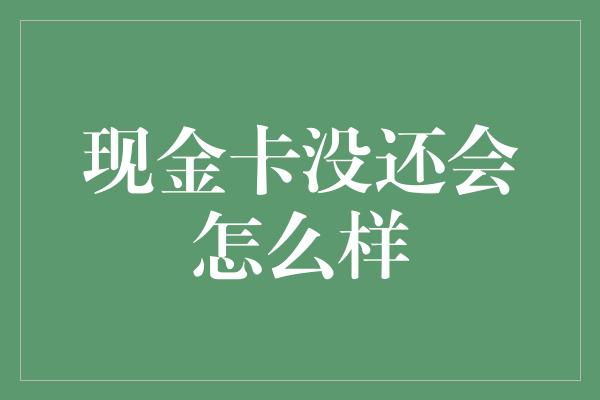 现金卡没还会怎么样